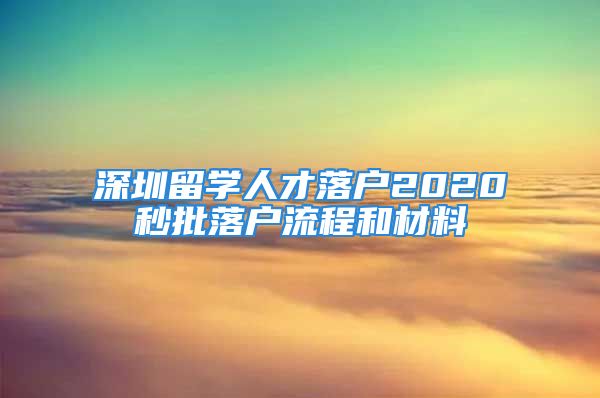 深圳留学人才落户2020
秒批落户流程和材料